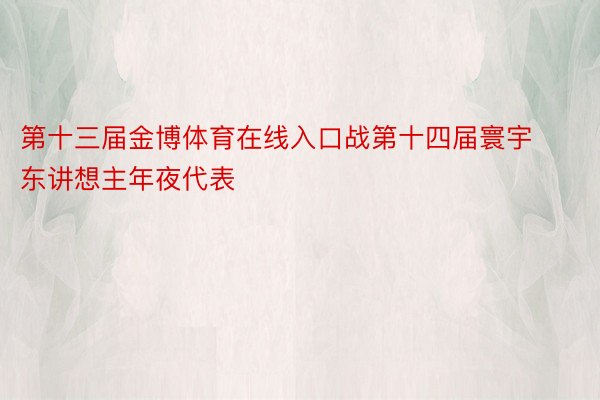 第十三届金博体育在线入口战第十四届寰宇东讲想主年夜代表